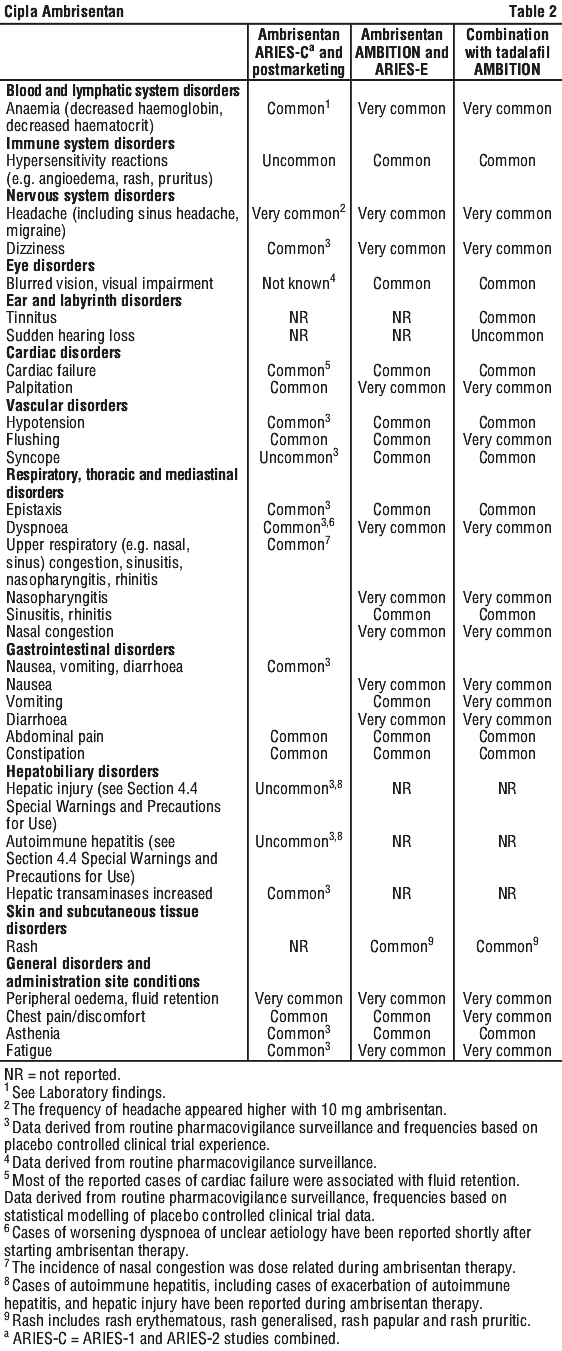 Cipla Ambrisentan Table 2

| | Ambrisentan ARIES-C$^a$ and postmarketing | Ambrisentan AMBITION and ARIES-E | Combination with tadalafil AMBITION |
|---|---|---|---|
| **Blood and lymphatic system disorders** | | | |
| Anaemia (decreased haemoglobin, decreased haematocrit) | Common$^1$ | Very common | Very common |
| **Immune system disorders** | | | |
| Hypersensitivity reactions (e.g. angioedema, rash, pruritus) | Uncommon | Common | Common |
| **Nervous system disorders** | | | |
| Headache (including sinus headache, migraine) | Very common$^2$ | Very common | Very common |
| Dizziness | Common$^3$ | Very common | Very common |
| **Eye disorders** | | | |
| Blurred vision, visual impairment | Not known$^4$ | Common | Common |
| **Ear and labyrinth disorders** | | | |
| Tinnitus | NR | NR | Common |
| Sudden hearing loss | NR | NR | Uncommon |
| **Cardiac disorders** | | | |
| Cardiac failure | Common$^5$ | Common | Common |
| Palpitation | Common | Very common | Very common |
| **Vascular disorders** | | | |
| Hypotension | Common$^3$ | Common | Common |
| Flushing | Common | Common | Very common |
| Syncope | Uncommon$^3$ | Common | Common |
| **Respiratory, thoracic and mediastinal disorders** | | | |
| Epistaxis | Common$^3$ | Common | Common |
| Dyspnoea | Common$^{3,6}$ | Very common | Very common |
| Upper respiratory (e.g. nasal, sinus) congestion, sinusitis, nasopharyngitis, rhinitis | Common$^7$ | | |
| Nasopharyngitis | | Very common | Very common |
| Sinusitis, rhinitis | | Common | Common |
| Nasal congestion | | Very common | Very common |
| **Gastrointestinal disorders** | | | |
| Nausea, vomiting, diarrhoea | Common$^3$ | | |
| Nausea | | Very common | Very common |
| Vomiting | | Common | Very common |
| Diarrhoea | | Very common | Very common |
| Abdominal pain | Common | Common | Common |
| Constipation | Common | Common | Common |
| **Hepatobiliary disorders** | | | |
| Hepatic injury (see Section 4.4 Special Warnings and Precautions for Use) | Uncommon$^{3,8}$ | NR | NR |
| Autoimmune hepatitis (see Section 4.4 Special Warnings and Precautions for Use) | Uncommon$^{3,8}$ | NR | NR |
| Hepatic transaminases increased | Common$^3$ | NR | NR |
| **Skin and subcutaneous tissue disorders** | | | |
| Rash | NR | Common$^9$ | Common$^9$ |
| **General disorders and administration site conditions** | | | |
| Peripheral oedema, fluid retention | Very common | Very common | Very common |
| Chest pain/discomfort | Common | Common | Very common |
| Asthenia | Common$^3$ | Common | Common |
| Fatigue | Common$^3$ | Very common | Very common |

NR = not reported.
$^1$ See Laboratory findings.
$^2$ The frequency of headache appeared higher with 10 mg ambrisentan.
$^3$ Data derived from routine pharmacovigilance surveillance and frequencies based on placebo controlled clinical trial experience.
$^4$ Data derived from routine pharmacovigilance surveillance.
$^5$ Most of the reported cases of cardiac failure were associated with fluid retention. Data derived from routine pharmacovigilance surveillance, frequencies based on statistical modelling of placebo controlled clinical trial data.
$^6$ Cases of worsening dyspnoea of unclear aetiology have been reported shortly after starting ambrisentan therapy.
$^7$ The incidence of nasal congestion was dose related during ambrisentan therapy.
$^8$ Cases of autoimmune hepatitis, including cases of exacerbation of autoimmune hepatitis, and hepatic injury have been reported during ambrisentan therapy.
$^9$ Rash includes rash erythematous, rash generalised, rash papular and rash pruritic.
$^a$ ARIES-C = ARIES-1 and ARIES-2 studies combined.